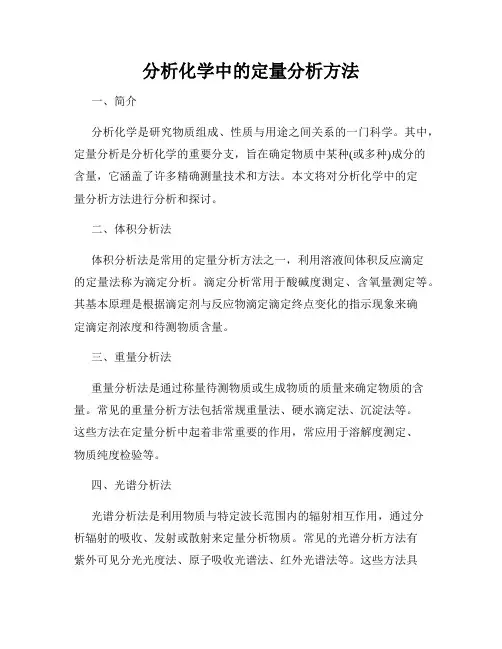 分析化学中的定量分析方法

一、简介

分析化学是研究物质组成、性质与用途之间关系的一门科学。其中，定量分析是分析化学的重要分支，旨在确定物质中某种(或多种)成分的含量，它涵盖了许多精确测量技术和方法。本文将对分析化学中的定量分析方法进行分析和探讨。

二、体积分析法

体积分析法是常用的定量分析方法之一，利用溶液间体积反应滴定的定量法称为滴定分析。滴定分析常用于酸碱度测定、含氧量测定等。其基本原理是根据滴定剂与反应物滴定滴定终点变化的指示现象来确定滴定剂浓度和待测物质含量。

三、重量分析法

重量分析法是通过称量待测物质或生成物质的质量来确定物质的含量。常见的重量分析方法包括常规重量法、硬水滴定法、沉淀法等。这些方法在定量分析中起着非常重要的作用，常应用于溶解度测定、物质纯度检验等。

四、光谱分析法

光谱分析法是利用物质与特定波长范围内的辐射相互作用，通过分析辐射的吸收、发射或散射来定量分析物质。常见的光谱分析方法有紫外可见分光光度法、原子吸收光谱法、红外光谱法等。这些方法具